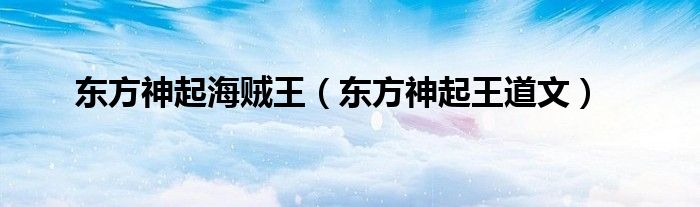 东方神起海贼王（东方神起王道文）